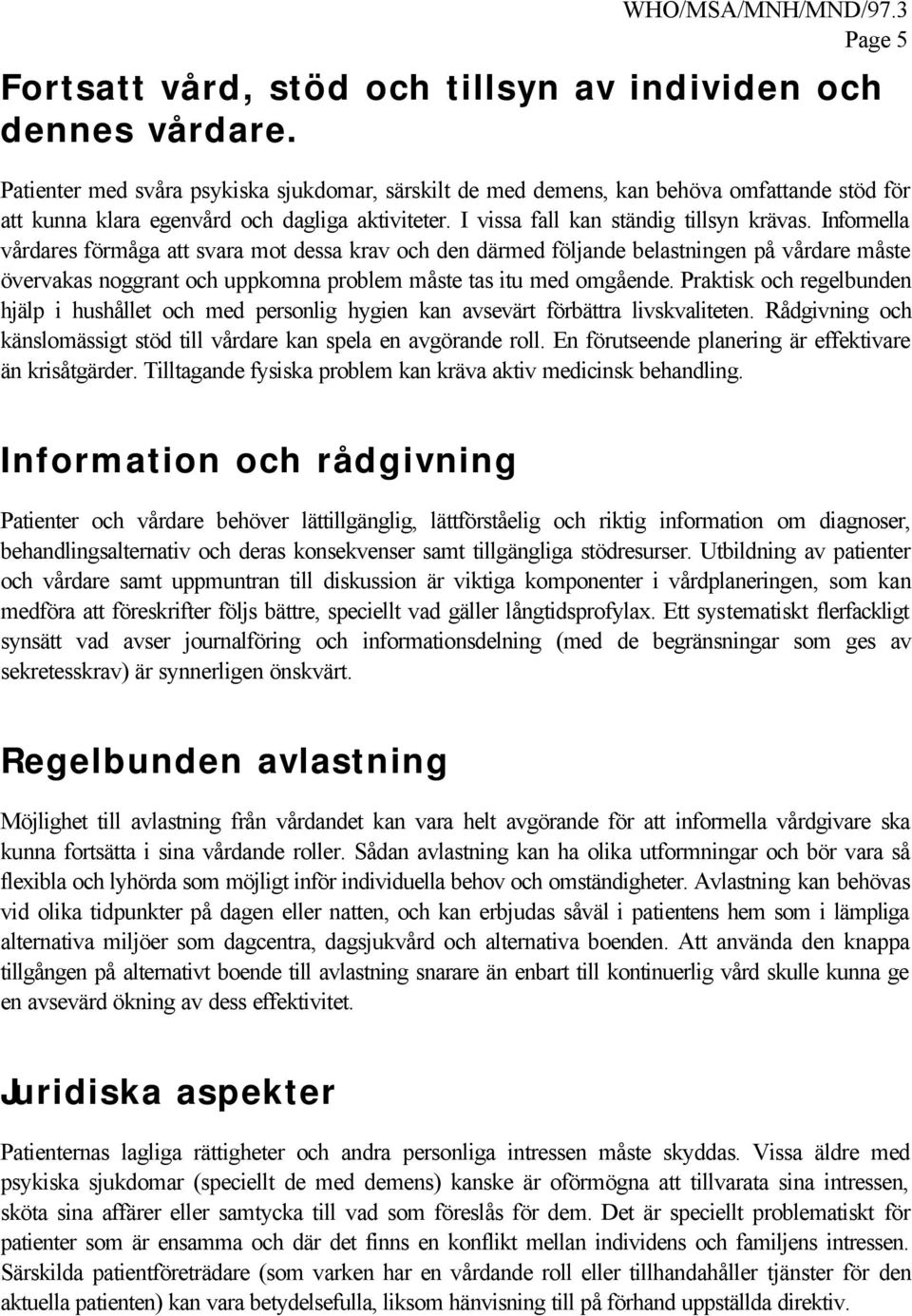 WHO/MSA/MNH/MND/97.3
Page 5

Fortsatt vård, stöd och tillsyn av individen och dennes vårdare.

Patienter med svåra psykiska sjukdomar, särskilt de med demens, kan behöva omfattande stöd för att kunna klara egenvård och dagliga aktiviteter. I vissa fall kan ständig tillsyn krävas. Informella vårdares förmåga att svara mot dessa krav och den därmed följande belastningen på vårdare måste övervakas noggrant och uppkomna problem måste tas itu med omgående. Praktisk och regelbunden hjälp i hushållet och med personlig hygien kan avsevärt förbättra livskvaliteten. Rådgivning och känslomässigt stöd till vårdare kan spela en avgörande roll. En förutseende planering är effektivare än krisåtgärder. Tilltagande fysiska problem kan kräva aktiv medicinsk behandling.

Information och rådgivning

Patienter och vårdare behöver lättillgänglig, lättförståelig och riktig information om diagnoser, behandlingsalternativ och deras konsekvenser samt tillgängliga stödresurser. Utbildning av patienter och vårdare samt uppmuntran till diskussion är viktiga komponenter i vårdplaneringen, som kan medföra att föreskrifter följs bättre, speciellt vad gäller långtidsprofylax. Ett systematiskt flerfackligt synsätt vad avser journalföring och informationsdelning (med de begränsningar som ges av sekretesskrav) är synnerligen önskvärt.

Regelbunden avlastning

Möjlighet till avlastning från vårdandet kan vara helt avgörande för att informella vårdgivare ska kunna fortsätta i sina vårdande roller. Sådan avlastning kan ha olika utformningar och bör vara så flexibla och lyhörda som möjligt inför individuella behov och omständigheter. Avlastning kan behövas vid olika tidpunkter på dagen eller natten, och kan erbjudas såväl i patientens hem som i lämpliga alternativa miljöer som dagcentra, dagsjukvård och alternativa boenden. Att använda den knappa tillgången på alternativt boende till avlastning snarare än enbart till kontinuerlig vård skulle kunna ge en avsevärd ökning av dess effektivitet.

Juridiska aspekter

Patienternas lagliga rättigheter och andra personliga intressen måste skyddas. Vissa äldre med psykiska sjukdomar (speciellt de med demens) kanske är oförmögna att tillvarata sina intressen, sköta sina affärer eller samtycka till vad som föreslås för dem. Det är speciellt problematiskt för patienter som är ensamma och där det finns en konflikt mellan individens och familjens intressen. Särskilda patientföreträdare (som varken har en vårdande roll eller tillhandahåller tjänster för den aktuella patienten) kan vara betydelsefulla, liksom hänvisning till på förhand uppställda direktiv.